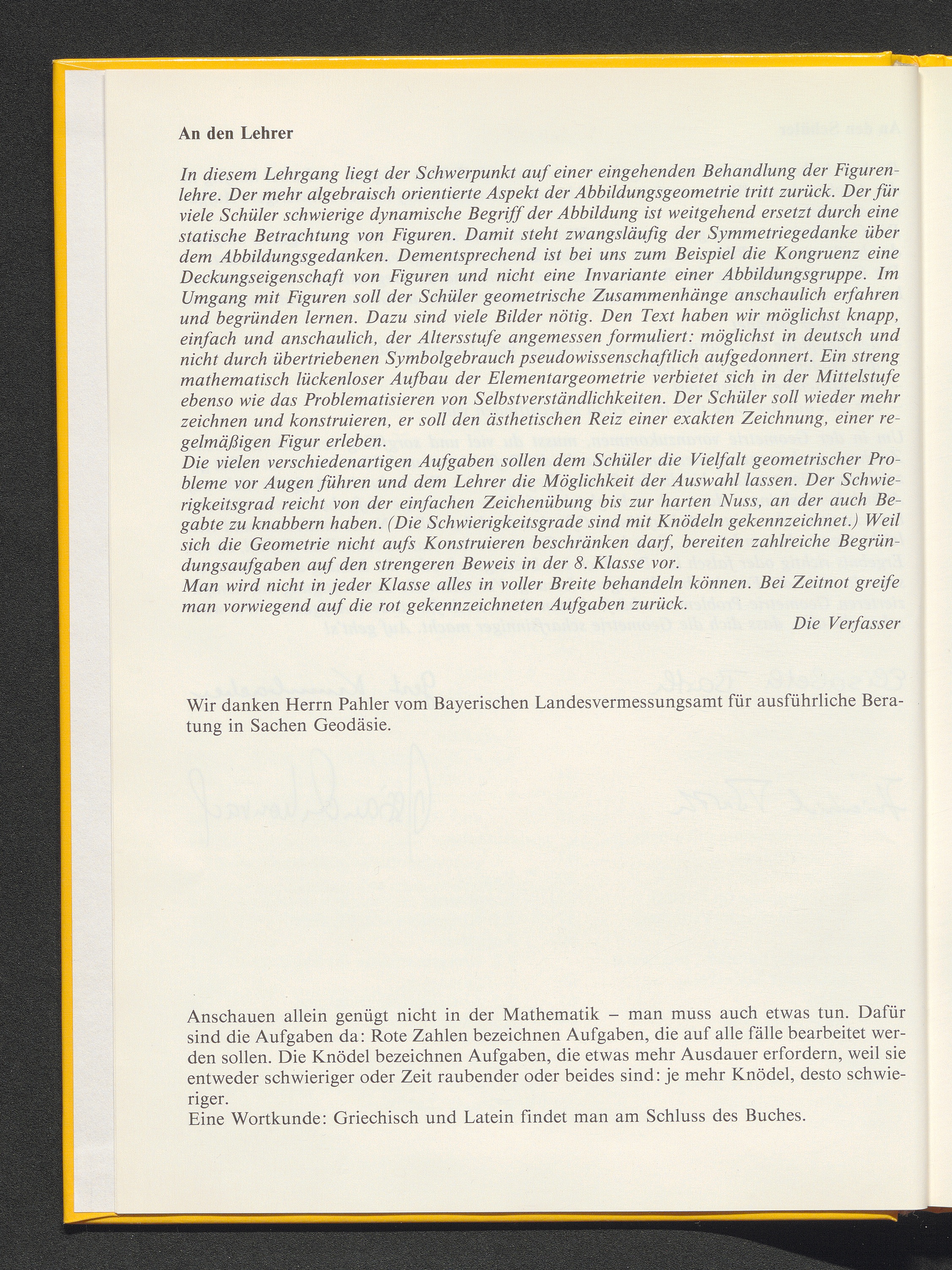 An den Lehrer

In diesem Lehrgang liegt der Schwerpunkt auf einer eingehenden Behandlung der Figurenlehre. Der mehr algebraisch orientierte Aspekt der Abbildungsgeometrie tritt zurück. Der für viele Schüler schwierige dynamische Begriff der Abbildung ist weitgehend ersetzt durch eine statische Betrachtung von Figuren. Damit steht zwangsläufig der Symmetriegedanke über dem Abbildungsgedanken. Dementsprechend ist bei uns zum Beispiel die Kongruenz eine Deckungseigenschaft von Figuren und nicht eine Invariante einer Abbildungsgruppe. Im Umgang mit Figuren soll der Schüler geometrische Zusammenhänge anschaulich erfahren und begründen lernen. Dazu sind viele Bilder nötig. Den Text haben wir möglichst knapp, einfach und anschaulich, der Altersstufe angemessen formuliert: möglichst in deutsch und nicht durch übertriebenen Symbolgebrauch pseudowissenschaftlich aufgedonnert. Ein streng mathematisch lückenloser Aufbau der Elementargeometrie verbietet sich in der Mittelstufe ebenso wie das Problematisieren von Selbstverständlichkeiten. Der Schüler soll wieder mehr zeichnen und konstruieren, er soll den ästhetischen Reiz einer exakten Zeichnung, einer regelmäßigen Figur erleben.
Die vielen verschiedenartigen Aufgaben sollen dem Schüler die Vielfalt geometrischer Probleme vor Augen führen und dem Lehrer die Möglichkeit der Auswahl lassen. Der Schwierigkeitsgrad reicht von der einfachen Zeichenübung bis zur harten Nuss, an der auch Begabte zu knabbern haben. (Die Schwierigkeitsgrade sind mit Knödeln gekennzeichnet.) Weil sich die Geometrie nicht aufs Konstruieren beschränken darf, bereiten zahlreiche Begründungsaufgaben auf den strengeren Beweis in der 8. Klasse vor.
Man wird nicht in jeder Klasse alles in voller Breite behandeln können. Bei Zeitnot greife man vorwiegend auf die rot gekennzeichneten Aufgaben zurück.
Die Verfasser

Wir danken Herrn Pahler vom Bayerischen Landesvermessungsamt für ausführliche Beratung in Sachen Geodäsie.

Anschauen allein genügt nicht in der Mathematik – man muss auch etwas tun. Dafür sind die Aufgaben da: Rote Zahlen bezeichnen Aufgaben, die auf alle fälle bearbeitet werden sollen. Die Knödel bezeichnen Aufgaben, die etwas mehr Ausdauer erfordern, weil sie entweder schwieriger oder Zeit raubender oder beides sind: je mehr Knödel, desto schwieriger.
Eine Wortkunde: Griechisch und Latein findet man am Schluss des Buches.